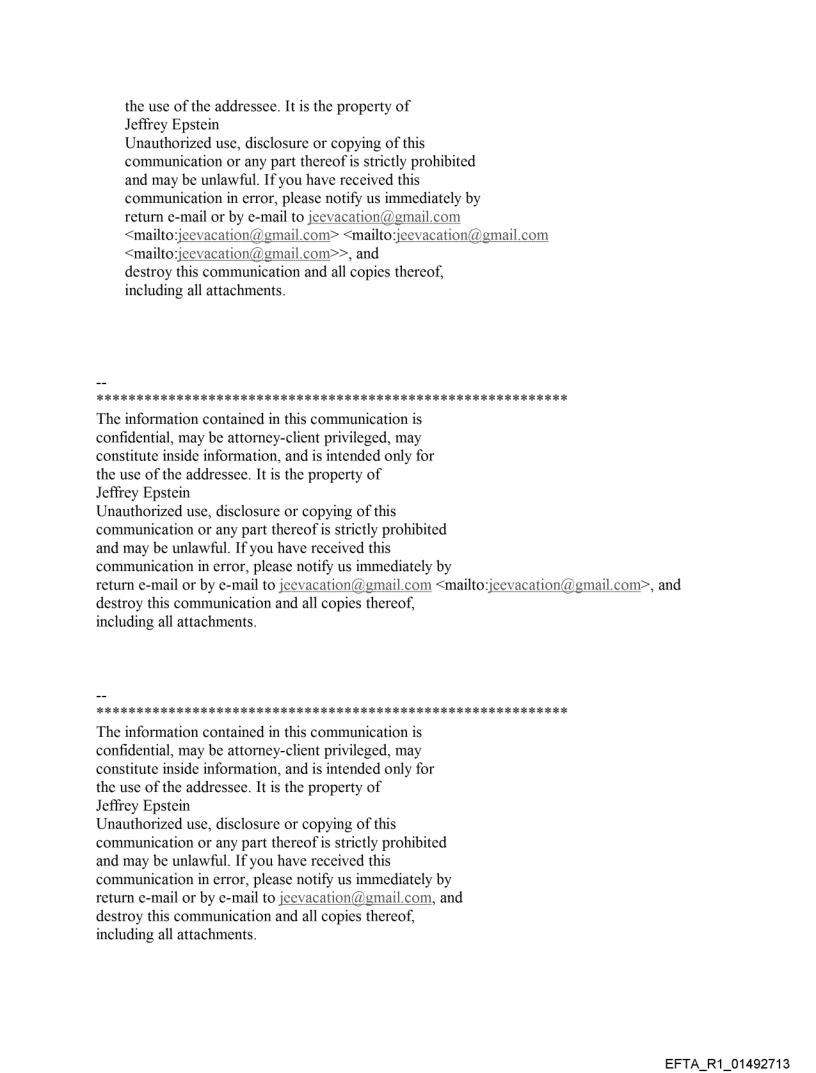 the use of the addressee. It is the property of
Jeffrey Epstein
Unauthorized use, disclosure or copying of this communication or any part thereof is strictly prohibited and may be unlawful. If you have received this communication in error, please notify us immediately by return e-mail or by e-mail to jeevacation@gmail.com <mailto:jeevacation@gmail.com> <mailto:jeevacation@gmail.com <mailto:jeevacation@gmail.com>>, and destroy this communication and all copies thereof, including all attachments.

--
************************************************************
The information contained in this communication is confidential, may be attorney-client privileged, may constitute inside information, and is intended only for the use of the addressee. It is the property of
Jeffrey Epstein
Unauthorized use, disclosure or copying of this communication or any part thereof is strictly prohibited and may be unlawful. If you have received this communication in error, please notify us immediately by return e-mail or by e-mail to jeevacation@gmail.com <mailto:jeevacation@gmail.com>, and destroy this communication and all copies thereof, including all attachments.

--
************************************************************
The information contained in this communication is confidential, may be attorney-client privileged, may constitute inside information, and is intended only for the use of the addressee. It is the property of
Jeffrey Epstein
Unauthorized use, disclosure or copying of this communication or any part thereof is strictly prohibited and may be unlawful. If you have received this communication in error, please notify us immediately by return e-mail or by e-mail to jeevacation@gmail.com, and destroy this communication and all copies thereof, including all attachments.

EFTA_R1_01492713